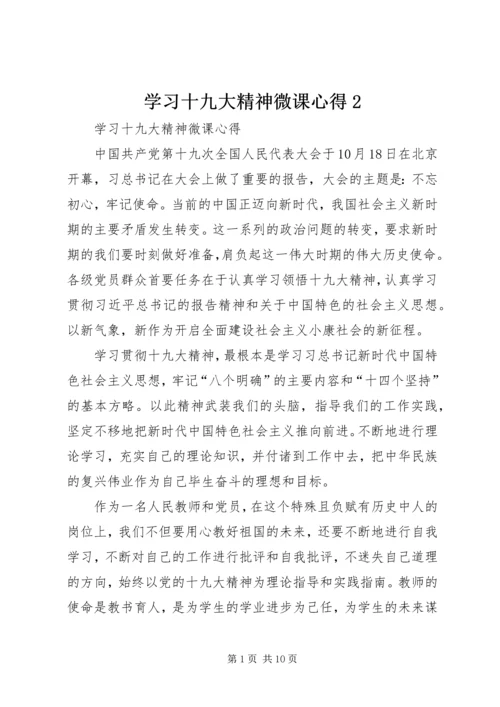 学习十九大精神微课心得2

学习十九大精神微课心得

中国共产党第十九次全国人民代表大会于10月18日在北京开幕，习总书记在大会上做了重要的报告，大会的主题是：不忘初心，牢记使命。当前的中国正迈向新时代，我国社会主义新时期的主要矛盾发生转变。这一系列的政治问题的转变，要求新时期的我们要时刻做好准备，肩负起这一伟大时期的伟大历史使命。各级党员群众首要任务在于认真学习领悟十九大精神，认真学习贯彻习近平总书记的报告精神和关于中国特色的社会主义思想。以新气象，新作为开启全面建设社会主义小康社会的新征程。

学习贯彻十九大精神，最根本是学习习总书记新时代中国特色社会主义思想，牢记“八个明确”的主要内容和“十四个坚持”的基本方略。以此精神武装我们的头脑，指导我们的工作实践，坚定不移地把新时代中国特色社会主义推向前进。不断地进行理论学习，充实自己的理论知识，并付诸到工作中去，把中华民族的复兴伟业作为自己毕生奋斗的理想和目标。

作为一名人民教师和党员，在这个特殊且负赋有历史中人的岗位上，我们不但要用心教好祖国的未来，还要不断地进行自我学习，不断对自己的工作进行批评和自我批评，不迷失自己道理的方向，始终以党的十九大精神为理论指导和实践指南。教师的使命是教书育人，是为学生的学业进步为己任，为学生的未来谋

第1页 共10页